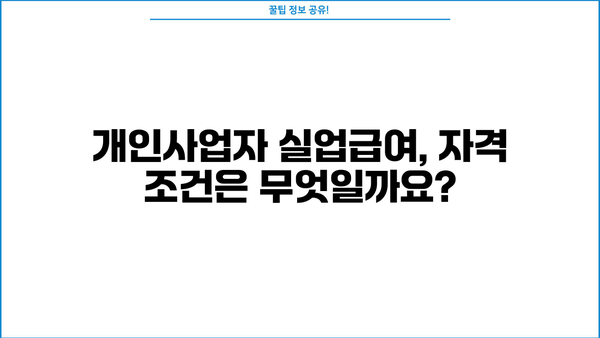 꿀팁 정보 공유!

개인사업자 실업급여, 자격 조건은 무엇일까요?